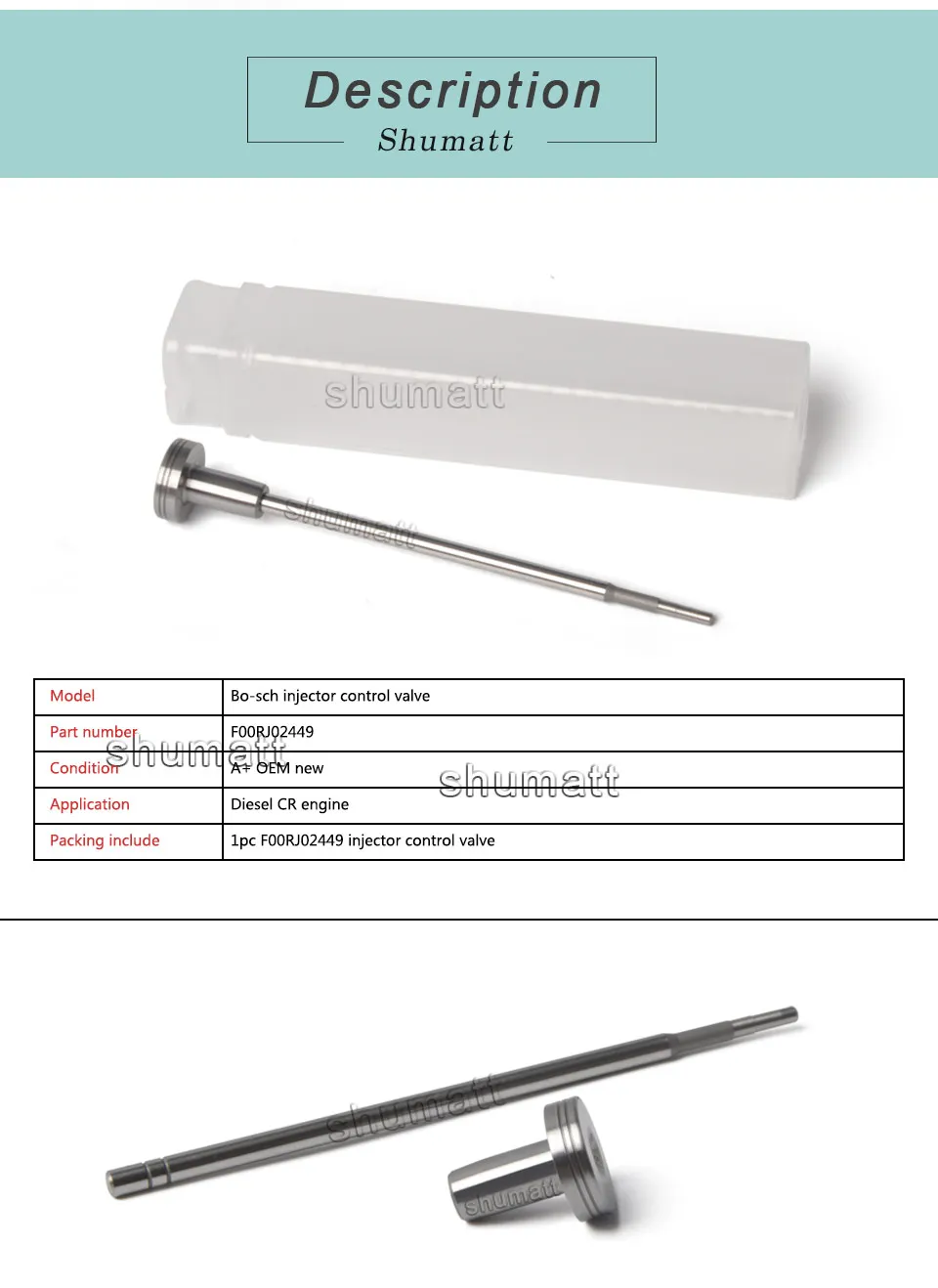 Description
Shumatt

shumatt

shumatt

| Model | Bo-sch injector control valve |
|---|---|
| Part number | F00RJ02449 |
| Condition | A+ OEM new |
| Application | Diesel CR engine |
| Packing include | 1pc F00RJ02449 injector control valve |

shumatt

shumatt

shumatt

shumatt